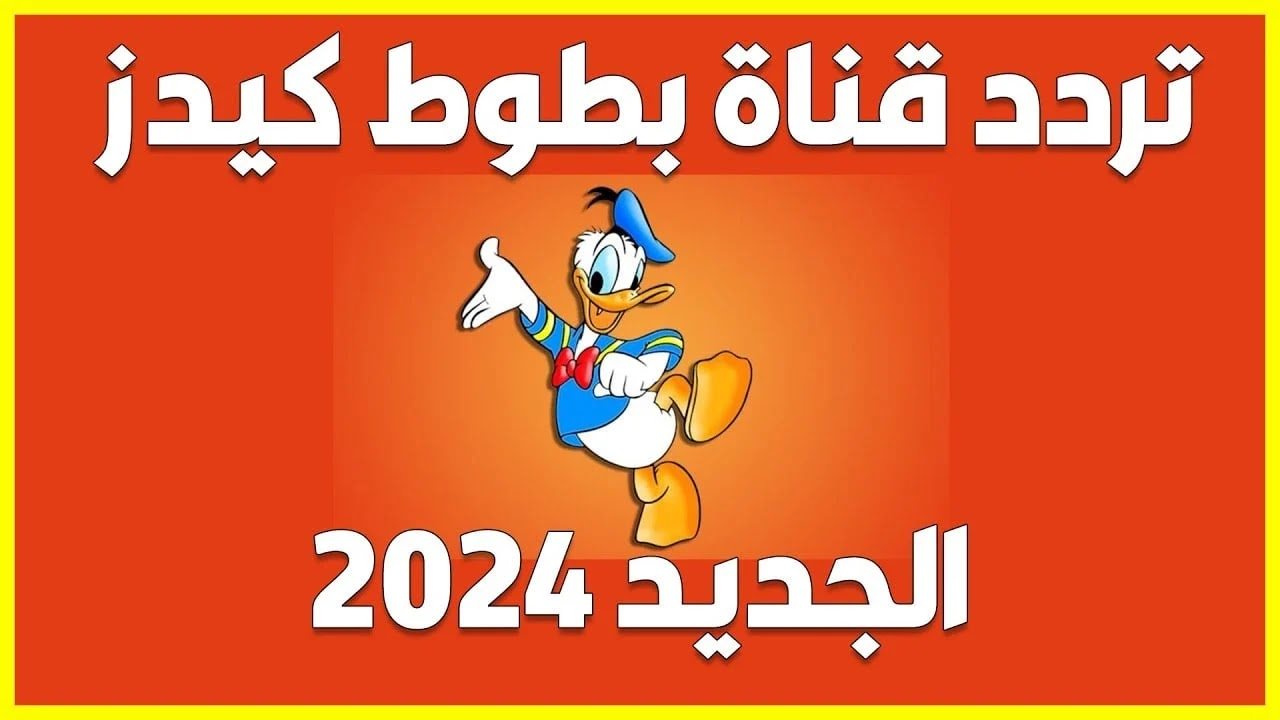 تردد قناة بطوط كيدز

الجديد 2024